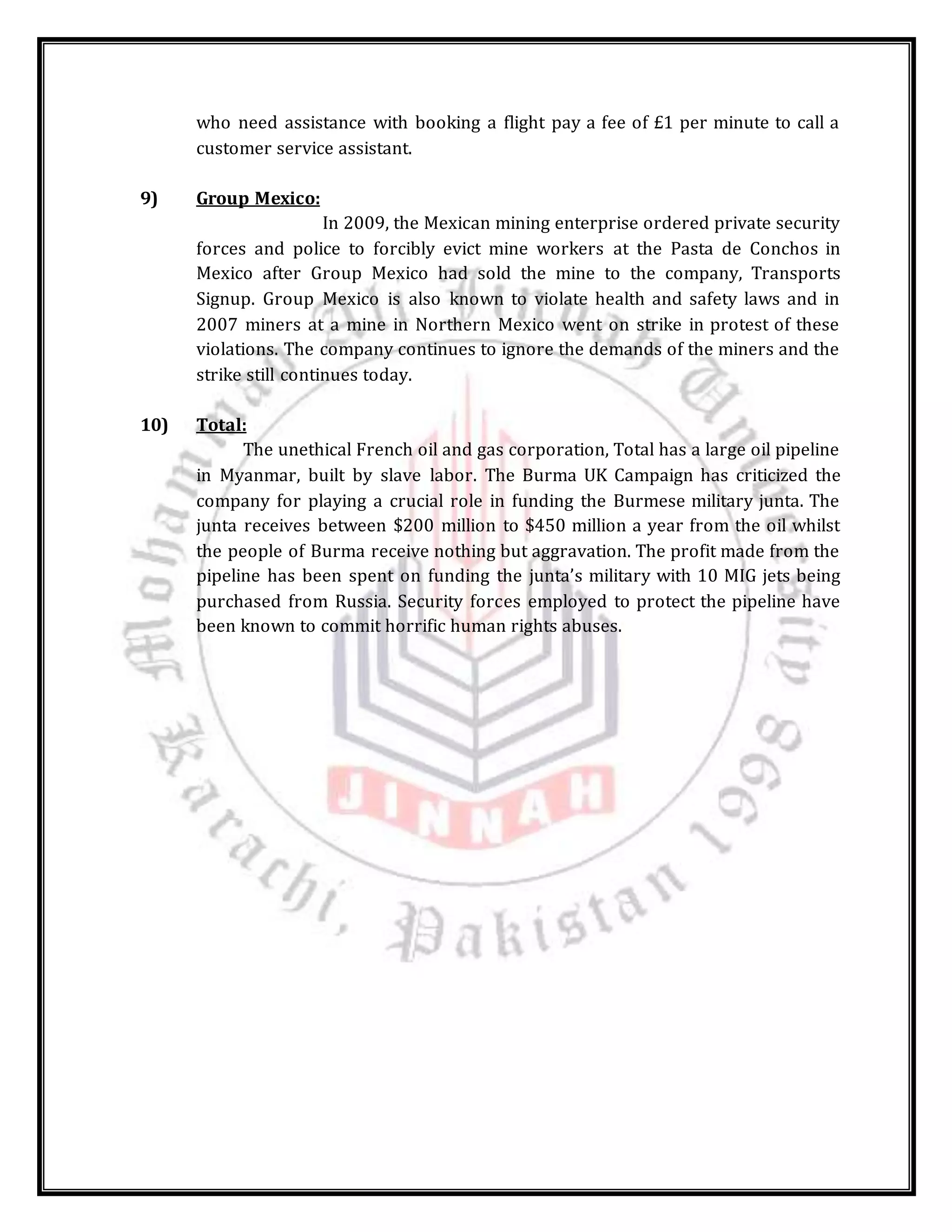 who need assistance with booking a flight pay a fee of £1 per minute to call a customer service assistant.

9) Group Mexico:

In 2009, the Mexican mining enterprise ordered private security forces and police to forcibly evict mine workers at the Pasta de Conchos in Mexico after Group Mexico had sold the mine to the company, Transports Signup. Group Mexico is also known to violate health and safety laws and in 2007 miners at a mine in Northern Mexico went on strike in protest of these violations. The company continues to ignore the demands of the miners and the strike still continues today.

10) Total:

The unethical French oil and gas corporation, Total has a large oil pipeline in Myanmar, built by slave labor. The Burma UK Campaign has criticized the company for playing a crucial role in funding the Burmese military junta. The junta receives between $200 million to $450 million a year from the oil whilst the people of Burma receive nothing but aggravation. The profit made from the pipeline has been spent on funding the junta's military with 10 MIG jets being purchased from Russia. Security forces employed to protect the pipeline have been known to commit horrific human rights abuses.

Mohammad Ali Jinnah University Karachi, Pakistan 1998 JINNAH